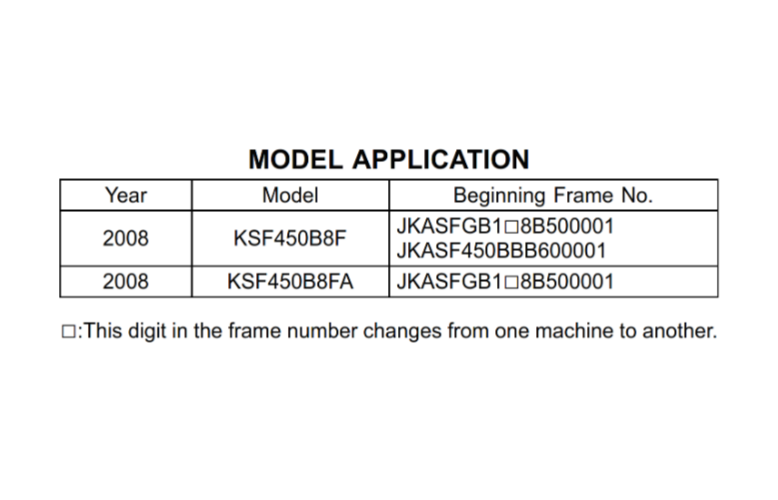 MODEL APPLICATION

| Year | Model | Beginning Frame No. |
|---|---|---|
| 2008 | KSF450B8F | JKASFGB1□8B500001 JKASF450BBB600001 |
| 2008 | KSF450B8FA | JKASFGB1□8B500001 |

□:This digit in the frame number changes from one machine to another.